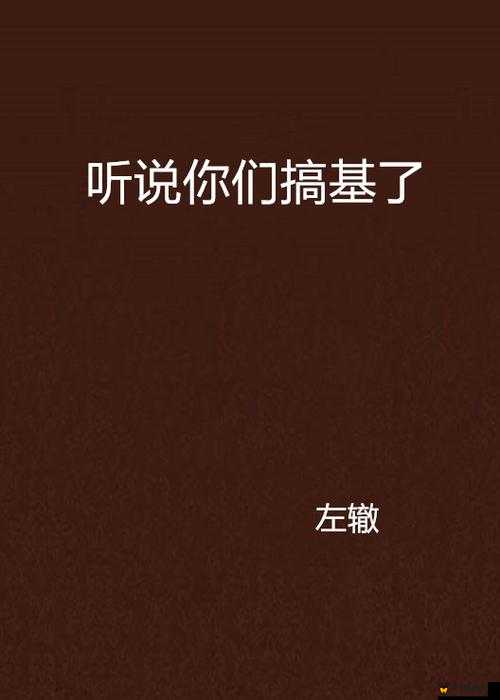 听说你们搞基了

左辙